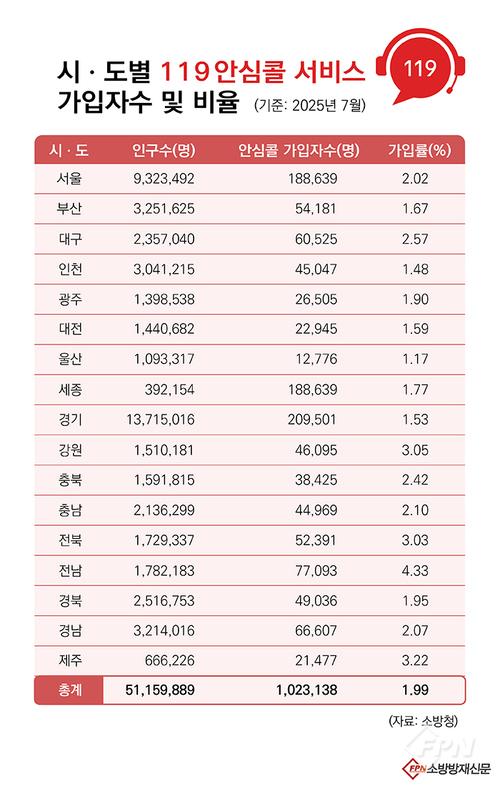 시 · 도별 119안심콜 서비스 가입자수 및 비율 (기준: 2025년 7월)

119

| 시 · 도 | 인구수(명) | 안심콜 가입자수(명) | 가입률(%) |
|---|---|---|---|
| 서울 | 9,323,492 | 188,639 | 2.02 |
| 부산 | 3,251,625 | 54,181 | 1.67 |
| 대구 | 2,357,040 | 60,525 | 2.57 |
| 인천 | 3,041,215 | 45,047 | 1.48 |
| 광주 | 1,398,538 | 26,505 | 1.90 |
| 대전 | 1,440,682 | 22,945 | 1.59 |
| 울산 | 1,093,317 | 12,776 | 1.17 |
| 세종 | 392,154 | 188,639 | 1.77 |
| 경기 | 13,715,016 | 209,501 | 1.53 |
| 강원 | 1,510,181 | 46,095 | 3.05 |
| 충북 | 1,591,815 | 38,425 | 2.42 |
| 충남 | 2,136,299 | 44,969 | 2.10 |
| 전북 | 1,729,337 | 52,391 | 3.03 |
| 전남 | 1,782,183 | 77,093 | 4.33 |
| 경북 | 2,516,753 | 49,036 | 1.95 |
| 경남 | 3,214,016 | 66,607 | 2.07 |
| 제주 | 666,226 | 21,477 | 3.22 |
| 총계 | 51,159,889 | 1,023,138 | 1.99 |

(자료: 소방청)

FPN

FPN 소방방재신문